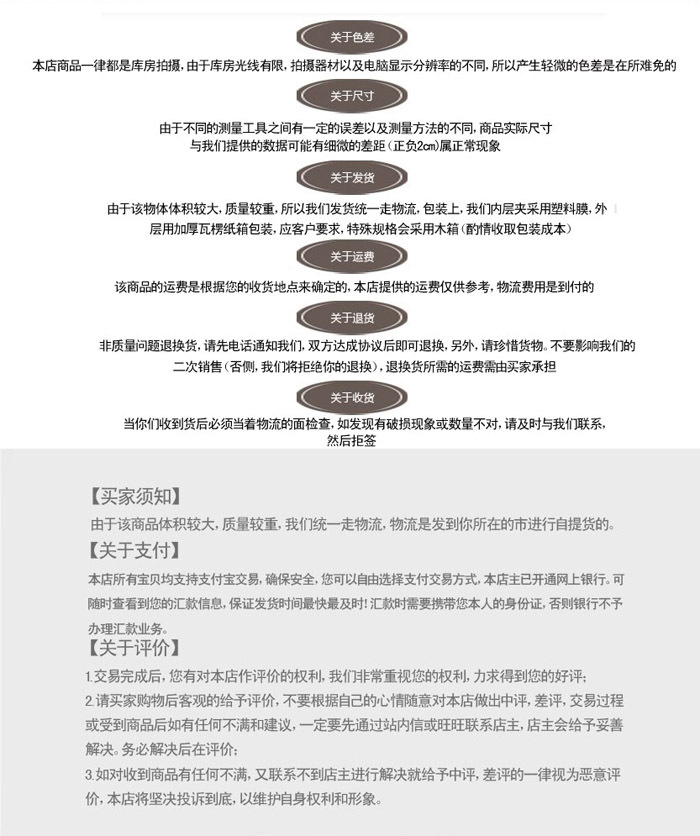 关于色差

本店商品一律都是库房拍摄，由于库房光线有限，拍摄器材以及电脑显示分辨率的不同，所以产生轻微的色差是在所难免的

关于尺寸

由于不同的测量工具之间有一定的误差以及测量方法的不同，商品实际尺寸与我们提供的数据可能有细微的差距（正负2cm）属正常现象

关于发货

由于该物体体积较大，质量较重，所以我们发货统一走物流，包装上，我们内层夹采用塑料膜，外层用加厚瓦楞纸箱包装，应客户要求，特殊规格会采用木箱（酌情收取包装成本）

关于运费

该商品的运费是根据您的收货地点来确定的，本店提供的运费仅供参考，物流费用是到付的

关于退货

非质量问题退换货，请先电话通知我们，双方达成协议后即可退换，另外，请珍惜货物。不要影响我们的二次销售（否侧，我们将拒绝你的退换），退换货所需的运费需由买家承担

关于收货

当你们收到货后必须当着物流的面检查，如发现有破损现象或数量不对，请及时与我们联系，然后拒签

【买家须知】
由于该商品体积较大，质量较重，我们统一走物流，物流是发到你所在的市进行自提货的。

【关于支付】
本店所有宝贝均支持支付宝交易，确保安全，您可以自由选择支付交易方式，本店主已开通网上银行。可随时查看到您的汇款信息，保证发货时间最快最及时！汇款时需要携带您本人的身份证，否则银行不予办理汇款业务。

【关于评价】
1.交易完成后，您有对本店作评价的权利，我们非常重视您的权利，力求得到您的好评；
2.请买家购物后客观的给予评价，不要根据自己的心情随意对本店做出中评，差评，交易过程或受到商品后如有任何不满和建议，一定要先通过站内信或旺旺联系店主，店主会给予妥善解决。务必解决后在评价；
3.如对收到商品有任何不满，又联系不到店主进行解决就给予中评，差评的一律视为恶意评价，本店将坚决投诉到底，以维护自身权利和形象。